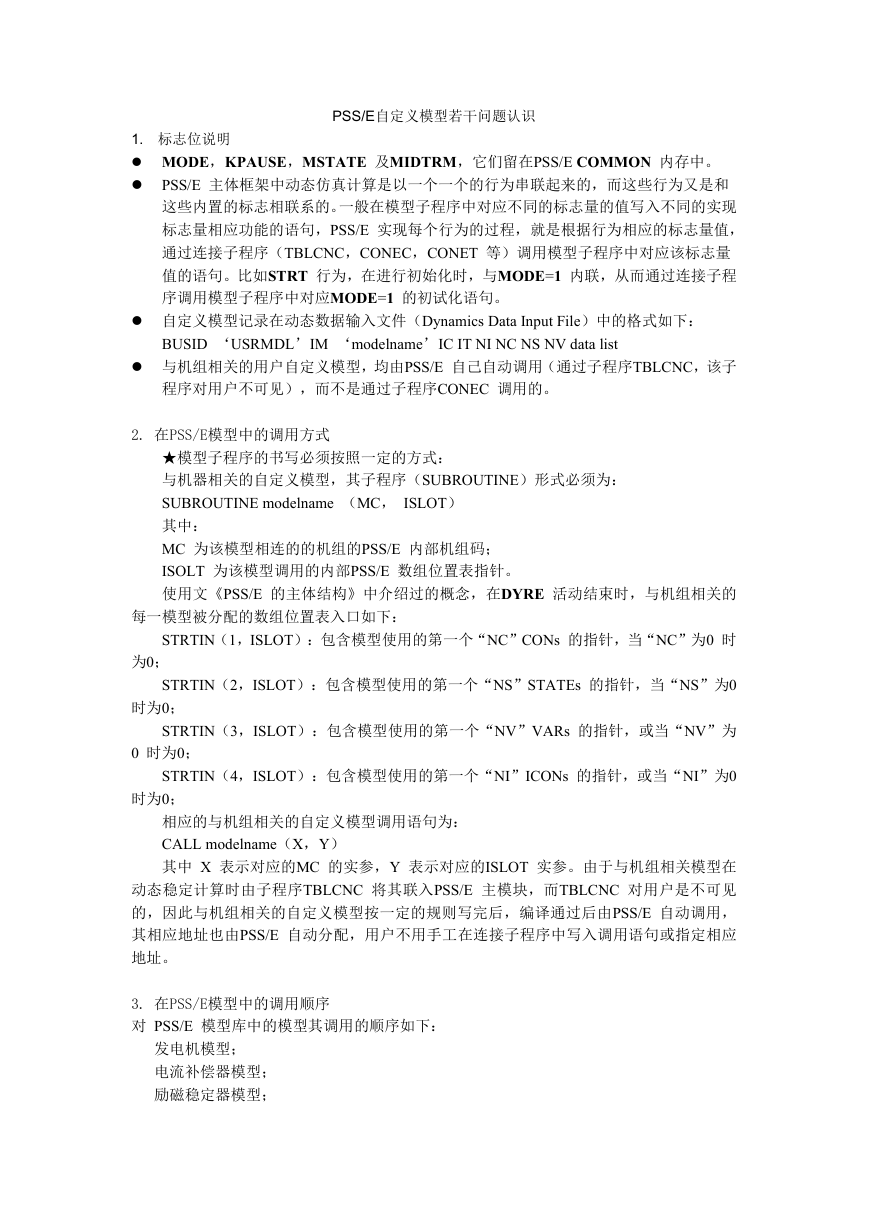 PSS/E自定义模型若干问题认识

1. 标志位说明

● MODE，KPAUSE，MSTATE 及MIDTRM，它们留在PSS/E COMMON 内存中。

● PSS/E 主体框架中动态仿真计算是以一个一个的行为串联起来的，而这些行为又是和这些内置的标志相联系的。一般在模型子程序中对应不同的标志量的值写入不同的实现标志量相应功能的语句，PSS/E 实现每个行为的过程，就是根据行为相应的标志量值，通过连接子程序（TBLCNC，CONEC，CONET 等）调用模型子程序中对应该标志量值的语句。比如STRT 行为，在进行初始化时，与MODE=1 内联，从而通过连接子程序调用模型子程序中对应MODE=1 的初试化语句。

● 自定义模型记录在动态数据输入文件（Dynamics Data Input File）中的格式如下：
BUSID ‘USRMDL’IM ‘modelname’IC IT NI NC NS NV data list

● 与机组相关的用户自定义模型，均由PSS/E 自己自动调用（通过子程序TBLCNC，该子程序对用户不可见），而不是通过子程序CONEC 调用的。

2. 在PSS/E模型中的调用方式

★模型子程序的书写必须按照一定的方式：

与机器相关的自定义模型，其子程序（SUBROUTINE）形式必须为：

SUBROUTINE modelname （MC， ISLOT）

其中：

MC 为该模型相连的的机组的PSS/E 内部机组码；

ISOLT 为该模型调用的内部PSS/E 数组位置表指针。

使用文《PSS/E 的主体结构》中介绍过的概念，在DYRE 活动结束时，与机组相关的每一模型被分配的数组位置表入口如下：

STRTIN（1，ISLOT）：包含模型使用的第一个“NC”CONs 的指针，当“NC”为0 时为0；

STRTIN（2，ISLOT）：包含模型使用的第一个“NS”STATEs 的指针，当“NS”为0 时为0；

STRTIN（3，ISLOT）：包含模型使用的第一个“NV”VARs 的指针，或当“NV”为0 时为0；

STRTIN（4，ISLOT）：包含模型使用的第一个“NI”ICONs 的指针，或当“NI”为0 时为0；

相应的与机组相关的自定义模型调用语句为：

CALL modelname（X，Y）

其中 X 表示对应的MC 的实参，Y 表示对应的ISLOT 实参。由于与机组相关模型在动态稳定计算时由子程序TBLCNC 将其联入PSS/E 主模块，而TBLCNC 对用户是不可见的，因此与机组相关的自定义模型按一定的规则写完后，编译通过后由PSS/E 自动调用，其相应地址也由PSS/E 自动分配，用户不用手工在连接子程序中写入调用语句或指定相应地址。

3. 在PSS/E模型中的调用顺序

对 PSS/E 模型库中的模型其调用的顺序如下：

发电机模型；

电流补偿器模型；

励磁稳定器模型；